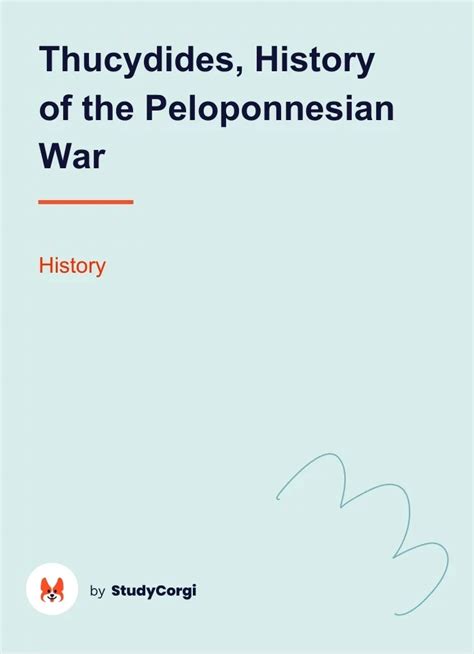 Thucydides, History of the Peloponnesian War

History

by StudyCorgi